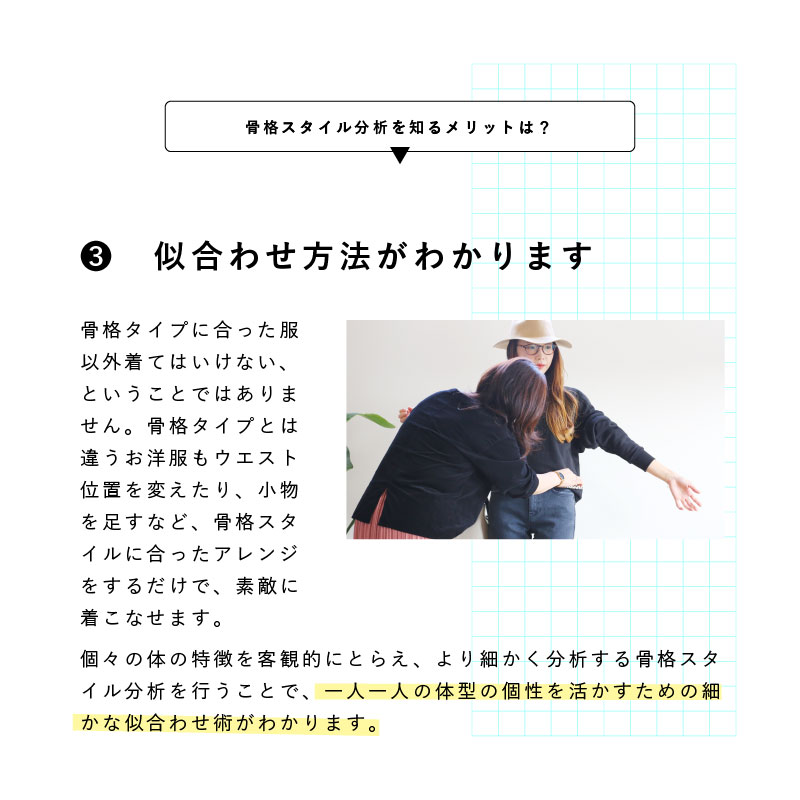 骨格スタイル分析を知るメリットは？

❸ 似合わせ方法がわかります

骨格タイプに合った服以外着てはいけない、ということではありません。骨格タイプとは違うお洋服もウエスト位置を変えたり、小物を足すなど、骨格スタイルに合ったアレンジをするだけで、素敵に着こなせます。

個々の体の特徴を客観的にとらえ、より細かく分析する骨格スタイル分析を行うことで、一人一人の体型の個性を活かすための細かな似合わせ術がわかります。